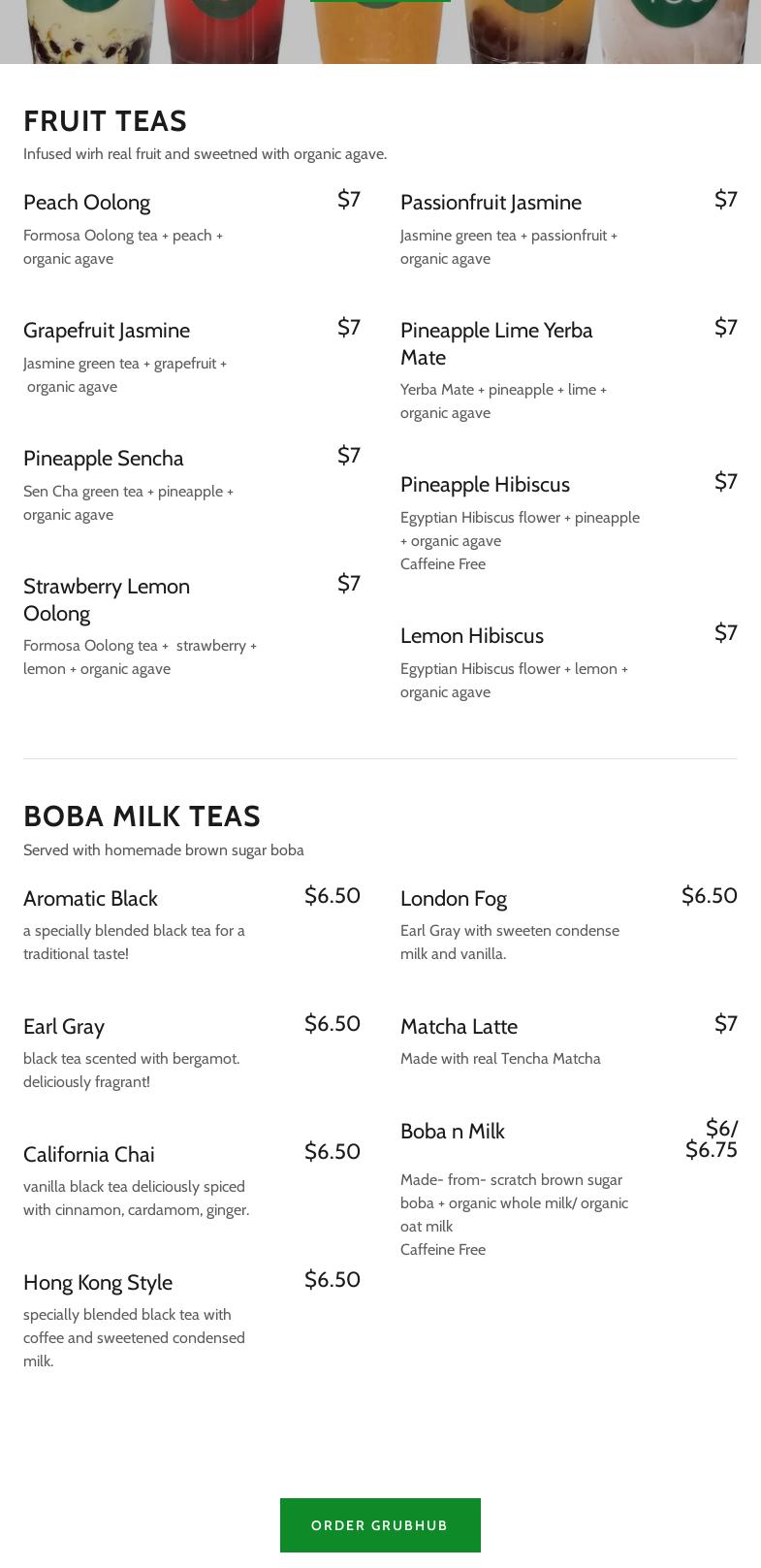 FRUIT TEAS
Infused wirh real fruit and sweetned with organic agave.

Peach Oolong $7
Formosa Oolong tea + peach + organic agave

Grapefruit Jasmine $7
Jasmine green tea + grapefruit + organic agave

Pineapple Sencha $7
Sen Cha green tea + pineapple + organic agave

Strawberry Lemon Oolong $7
Formosa Oolong tea + strawberry + lemon + organic agave

Passionfruit Jasmine $7
Jasmine green tea + passionfruit + organic agave

Pineapple Lime Yerba Mate $7
Yerba Mate + pineapple + lime + organic agave

Pineapple Hibiscus $7
Egyptian Hibiscus flower + pineapple + organic agave
Caffeine Free

Lemon Hibiscus $7
Egyptian Hibiscus flower + lemon + organic agave

BOBA MILK TEAS
Served with homemade brown sugar boba

Aromatic Black $6.50
a specially blended black tea for a traditional taste!

Earl Gray $6.50
black tea scented with bergamot. deliciously fragrant!

California Chai $6.50
vanilla black tea deliciously spiced with cinnamon, cardamom, ginger.

Hong Kong Style $6.50
specially blended black tea with coffee and sweetened condensed milk.

London Fog $6.50
Earl Gray with sweeten condense milk and vanilla.

Matcha Latte $7
Made with real Tencha Matcha

Boba n Milk $6/ $6.75
Made- from- scratch brown sugar boba + organic whole milk/ organic oat milk
Caffeine Free

ORDER GRUBHUB